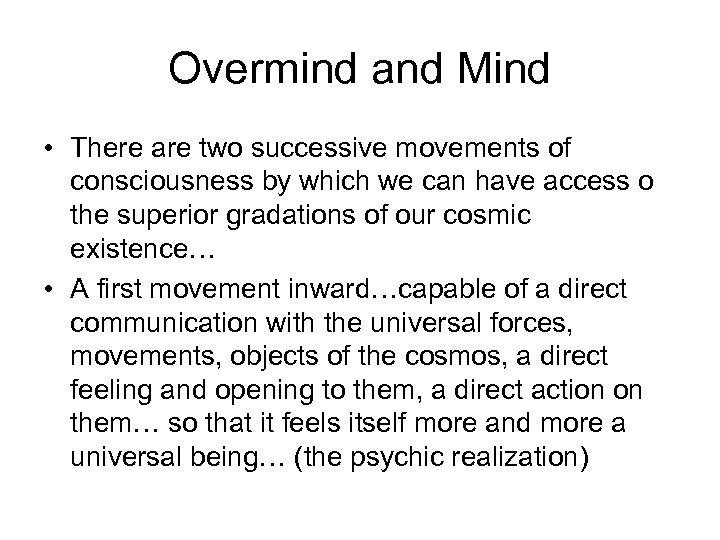 Overmind and Mind

• There are two successive movements of consciousness by which we can have access o the superior gradations of our cosmic existence…

• A first movement inward…capable of a direct communication with the universal forces, movements, objects of the cosmos, a direct feeling and opening to them, a direct action on them… so that it feels itself more and more a universal being… (the psychic realization)